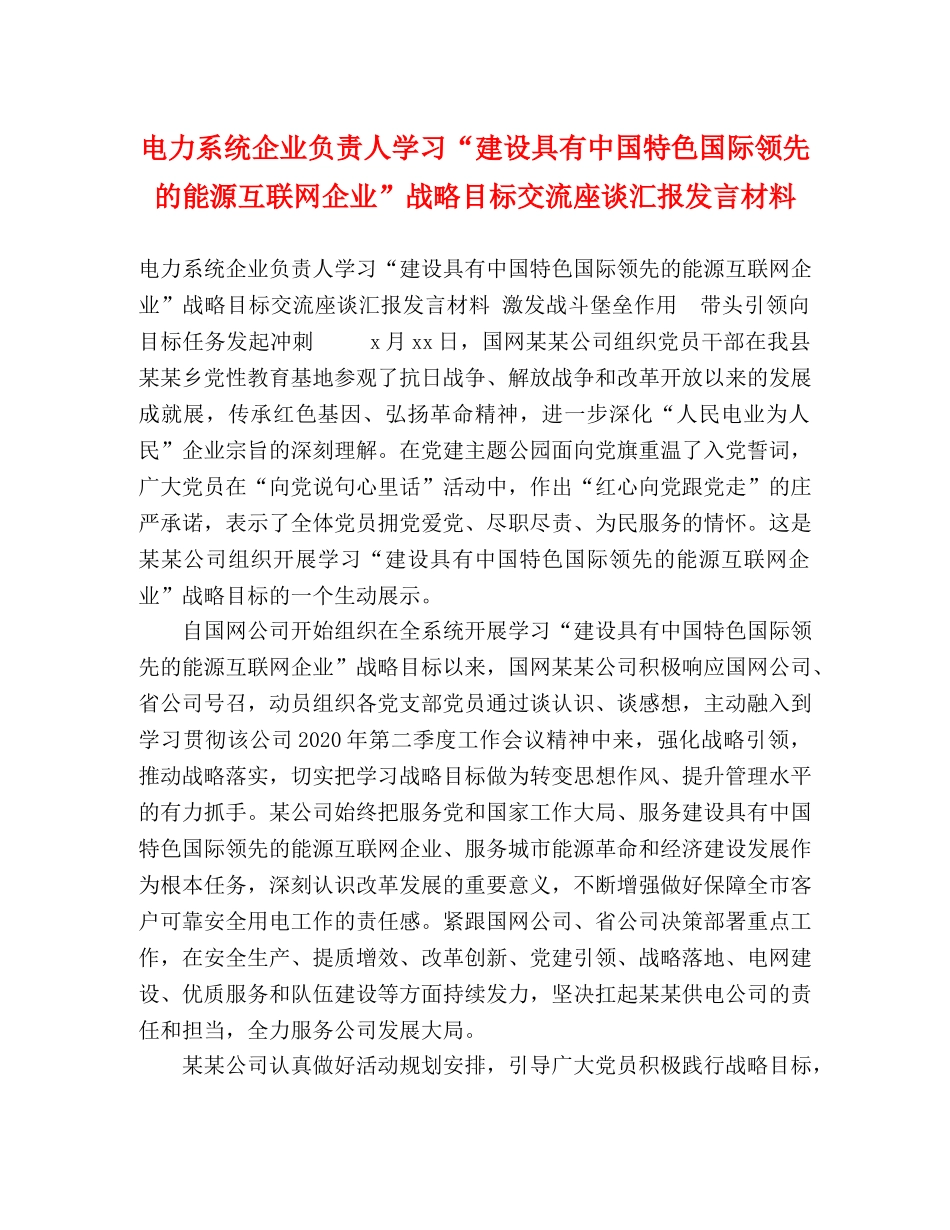 电力系统企业负责人学习“建设具有中国特色国际领先的能源互联网企业”战略目标交流座谈汇报发言材料

电力系统企业负责人学习“建设具有中国特色国际领先的能源互联网企业”战略目标交流座谈汇报发言材料 激发战斗堡垒作用 带头引领向目标任务发起冲刺 x月xx日，国网某某公司组织党员干部在我县某某乡党性教育基地参观了抗日战争、解放战争和改革开放以来的发展成就展，传承红色基因、弘扬革命精神，进一步深化“人民电业为人民”企业宗旨的深刻理解。在党建主题公园面向党旗重温了入党誓词，广大党员在“向党说句心里话”活动中，作出“红心向党跟党走”的庄严承诺，表示了全体党员拥党爱党、尽职尽责、为民服务的情怀。这是某某公司组织开展学习“建设具有中国特色国际领先的能源互联网企业”战略目标的一个生动展示。

自国网公司开始组织在全系统开展学习“建设具有中国特色国际领先的能源互联网企业”战略目标以来，国网某某公司积极响应国网公司、省公司号召，动员组织各党支部党员通过谈认识、谈感想，主动融入到学习贯彻该公司2020年第二季度工作会议精神中来，强化战略引领，推动战略落实，切实把学习战略目标做为转变思想作风、提升管理水平的有力抓手。某公司始终把服务党和国家工作大局、服务建设具有中国特色国际领先的能源互联网企业、服务城市能源革命和经济建设发展作为根本任务，深刻认识改革发展的重要意义，不断增强做好保障全市客户可靠安全用电工作的责任感。紧跟国网公司、省公司决策部署重点工作，在安全生产、提质增效、改革创新、党建引领、战略落地、电网建设、优质服务和队伍建设等方面持续发力，坚决扛起某某供电公司的责任和担当，全力服务公司发展大局。

某某公司认真做好活动规划安排，引导广大党员积极践行战略目标，